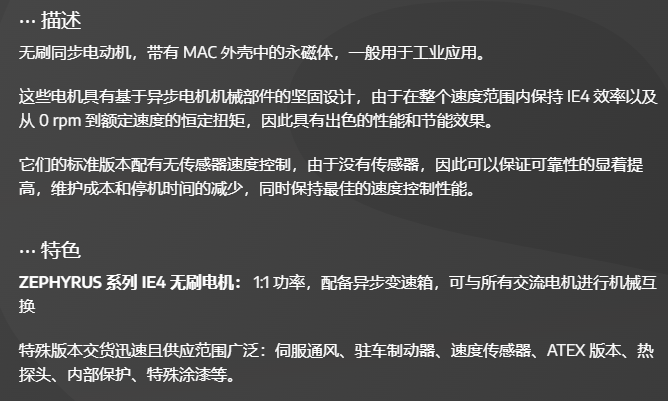 ... 描述

无刷同步电动机，带有MAC外壳中的永磁体，一般用于工业应用。

这些电机具有基于异步电机机械部件的坚固设计，由于在整个速度范围内保持IE4效率以及从0 rpm到额定速度的恒定扭矩，因此具有出色的性能和节能效果。

它们的标准版本配有无传感器速度控制，由于没有传感器，因此可以保证可靠性的显着提高，维护成本和停机时间的减少，同时保持最佳的速度控制性能。

... 特色

ZEPHYRUS系列IE4无刷电机：1:1功率，配备异步变速箱，可与所有交流电机进行机械互换

特殊版本交货迅速且供应范围广泛：伺服通风、驻车制动器、速度传感器、ATEX版本、热探头、内部保护、特殊涂漆等。